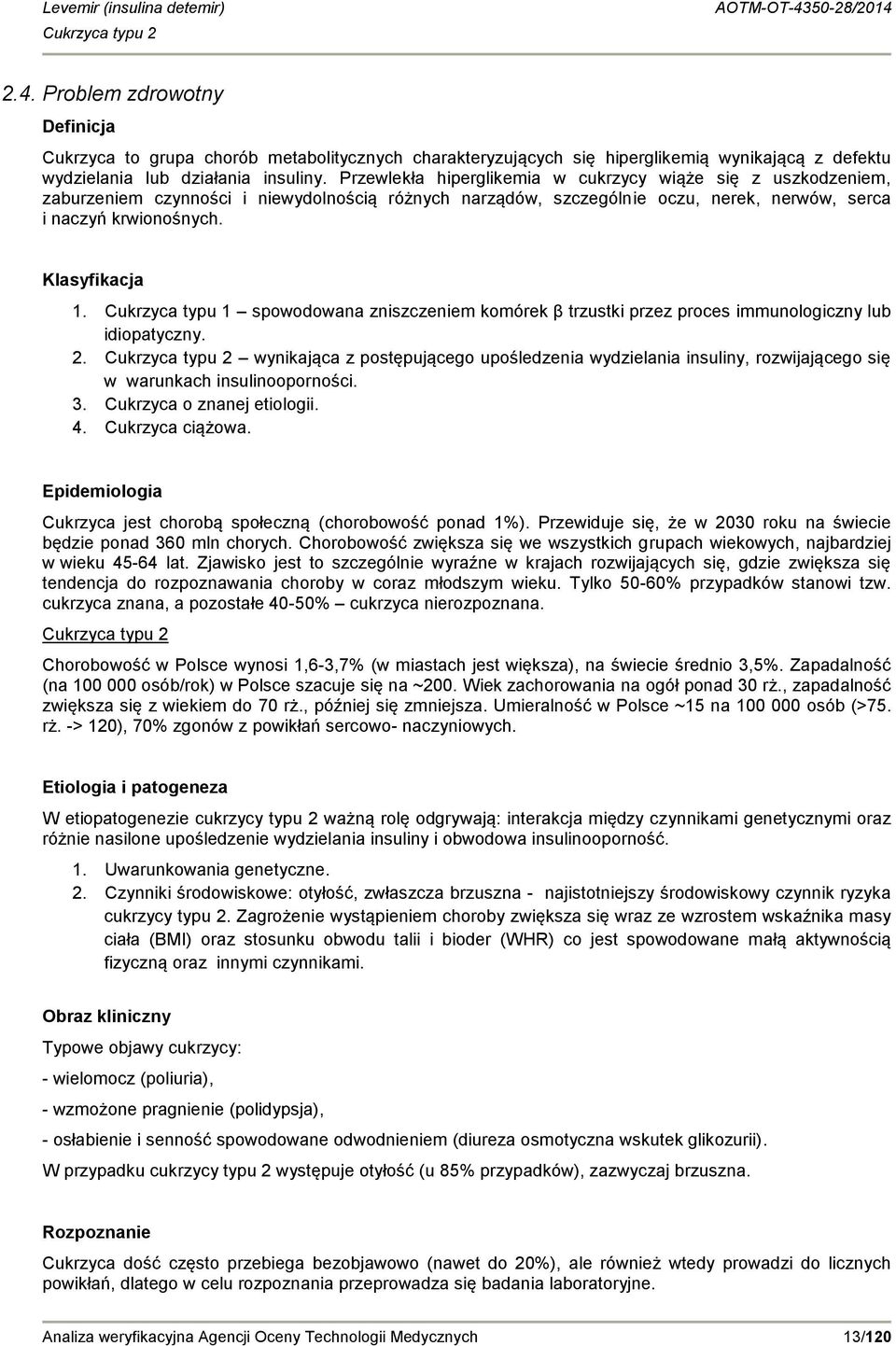 Levemir (insulina detemir)
Cukrzyca typu 2

AOTM-OT-4350-28/2014

2.4. Problem zdrowotny

Definicja

Cukrzyca to grupa chorób metabolitycznych charakteryzujących się hiperglikemią wynikającą z defektu wydzielania lub działania insuliny. Przewlekła hiperglikemia w cukrzycy wiąże się z uszkodzeniem, zaburzeniem czynności i niewydolnością różnych narządów, szczególnie oczu, nerek, nerwów, serca i naczyń krwionośnych.

Klasyfikacja

1. Cukrzyca typu 1 – spowodowana zniszczeniem komórek β trzustki przez proces immunologiczny lub idiopatyczny.
2. Cukrzyca typu 2 – wynikająca z postępującego upośledzenia wydzielania insuliny, rozwijającego się w warunkach insulinooporności.
3. Cukrzyca o znanej etiologii.
4. Cukrzyca ciążowa.

Epidemiologia

Cukrzyca jest chorobą społeczną (chorobowość ponad 1%). Przewiduje się, że w 2030 roku na świecie będzie ponad 360 mln chorych. Chorobowość zwiększa się we wszystkich grupach wiekowych, najbardziej w wieku 45-64 lat. Zjawisko jest to szczególnie wyraźne w krajach rozwijających się, gdzie zwiększa się tendencja do rozpoznawania choroby w coraz młodszym wieku. Tylko 50-60% przypadków stanowi tzw. cukrzyca znana, a pozostałe 40-50% – cukrzyca nierozpoznana.

Cukrzyca typu 2

Chorobowość w Polsce wynosi 1,6-3,7% (w miastach jest większa), na świecie średnio 3,5%. Zapadalność (na 100 000 osób/rok) w Polsce szacuje się na ~200. Wiek zachorowania na ogół ponad 30 rż., zapadalność zwiększa się z wiekiem do 70 rż., później się zmniejsza. Umieralność w Polsce ~15 na 100 000 osób (>75. rż. -> 120), 70% zgonów z powikłań sercowo- naczyniowych.

Etiologia i patogeneza

W etiopatogenezie cukrzycy typu 2 ważną rolę odgrywają: interakcja między czynnikami genetycznymi oraz różnie nasilone upośledzenie wydzielania insuliny i obwodowa insulinooporność.

1. Uwarunkowania genetyczne.
2. Czynniki środowiskowe: otyłość, zwłaszcza brzuszna - najistotniejszy środowiskowy czynnik ryzyka cukrzycy typu 2. Zagrożenie wystąpieniem choroby zwiększa się wraz ze wzrostem wskaźnika masy ciała (BMI) oraz stosunku obwodu talii i bioder (WHR) co jest spowodowane małą aktywnością fizyczną oraz innymi czynnikami.

Obraz kliniczny

Typowe objawy cukrzycy:

- wielomocz (poliuria),

- wzmożone pragnienie (polidypsja),

- osłabienie i senność spowodowane odwodnieniem (diureza osmotyczna wskutek glikozurii).

W przypadku cukrzycy typu 2 występuje otyłość (u 85% przypadków), zazwyczaj brzuszna.

Rozpoznanie

Cukrzyca dość często przebiega bezobjawowo (nawet do 20%), ale również wtedy prowadzi do licznych powikłań, dlatego w celu rozpoznania przeprowadza się badania laboratoryjne.

Analiza weryfikacyjna Agencji Oceny Technologii Medycznych 13/120